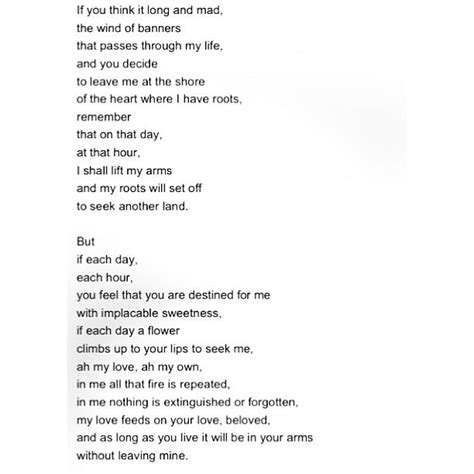 If you think it long and mad,
the wind of banners
that passes through my life,
and you decide
to leave me at the shore
of the heart where I have roots,
remember
that on that day,
at that hour,
I shall lift my arms
and my roots will set off
to seek another land.

But
if each day,
each hour,
you feel that you are destined for me
with implacable sweetness,
if each day a flower
climbs up to your lips to seek me,
ah my love, ah my own,
in me all that fire is repeated,
in me nothing is extinguished or forgotten,
my love feeds on your love, beloved,
and as long as you live it will be in your arms
without leaving mine.